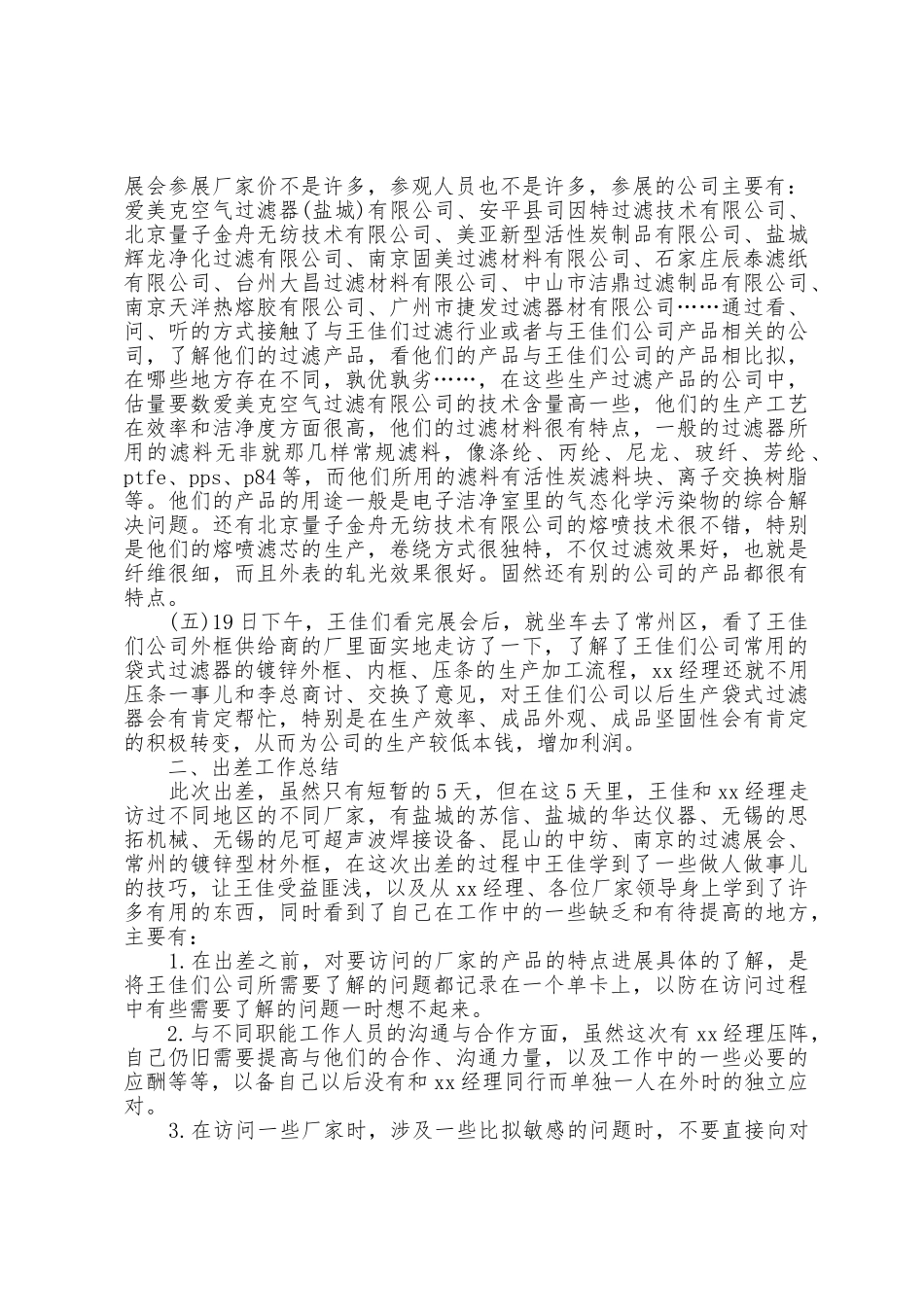 展会参展厂家价不是许多，参观人员也不是许多，参展的公司主要有：爱美克空气过滤器(盐城)有限公司、安平县司因特过滤技术有限公司、北京量子金舟无纺技术有限公司、美亚新型活性炭制品有限公司、盐城辉龙净化过滤有限公司、南京固美过滤材料有限公司、石家庄辰泰滤纸有限公司、台州大昌过滤材料有限公司、中山市洁鼎过滤制品有限公司、南京天洋热熔胶有限公司、广州市捷发过滤器材有限公司……通过看、问、听的方式接触了与王佳们过滤行业或者与王佳们公司产品相关的公司，了解他们的过滤产品，看他们的产品与王佳们公司的产品相比拟，在哪些地方存在不同，孰优孰劣……，在这些生产过滤产品的公司中，估量要数爱美克空气过滤有限公司的技术含量高一些，他们的生产工艺在效率和洁净度方面很高，他们的过滤材料很有特点，一般的过滤器所用的滤料无非就那几样常规滤料，像涤纶、丙纶、尼龙、玻纤、芳纶、ptfe、pps、p84等，而他们所用的滤料有活性炭滤料块、离子交换树脂等。他们的产品的用途一般是电子洁净室里的气态化学污染物的综合解决问题。还有北京量子金舟无纺技术有限公司的熔喷技术很不错，特别是他们的熔喷滤芯的生产，卷绕方式很独特，不仅过滤效果好，也就是纤维很细，而且外表的轧光效果很好。固然还有别的公司的产品都很有特点。

(五)19日下午，王佳们看完展会后，就坐车去了常州区，看了王佳们公司外框供给商的厂里面实地走访了一下，了解了王佳们公司常用的袋式过滤器的镀锌外框、内框、压条的生产加工流程，xx经理还就不用压条一事儿和李总商讨、交换了意见，对王佳们公司以后生产袋式过滤器会有肯定帮忙，特别是在生产效率、成品外观、成品坚固性会有肯定的积极转变，从而为公司的生产较低本钱，增加利润。

二、出差工作总结

此次出差，虽然只有短暂的5天，但在这5天里，王佳和xx经理走访过不同地区的不同厂家，有盐城的苏信、盐城的华达仪器、无锡的思拓机械、无锡的尼可超声波焊接设备、昆山的中纺、南京的过滤展会、常州的镀锌型材外框，在这次出差的过程中王佳学到了一些做人做事儿的技巧，让王佳受益匪浅，以及从xx经理、各位厂家领导身上学到了许多有用的东西，同时看到了自己在工作中的一些缺乏和有待提高的地方，主要有：

1.在出差之前，对要访问的厂家的产品的特点进展具体的了解，是将王佳们公司所需要了解的问题都记录在一个单卡上，以防在访问过程中有些需要了解的问题一时想不起来。

2.与不同职能工作人员的沟通与合作方面，虽然这次有xx经理压阵，自己仍旧需要提高与他们的合作、沟通力量，以及工作中的一些必要的应酬等等，以备自己以后没有和xx经理同行而单独一人在外时的独立应对。

3.在访问一些厂家时，涉及一些比拟敏感的问题时，不要直接向对